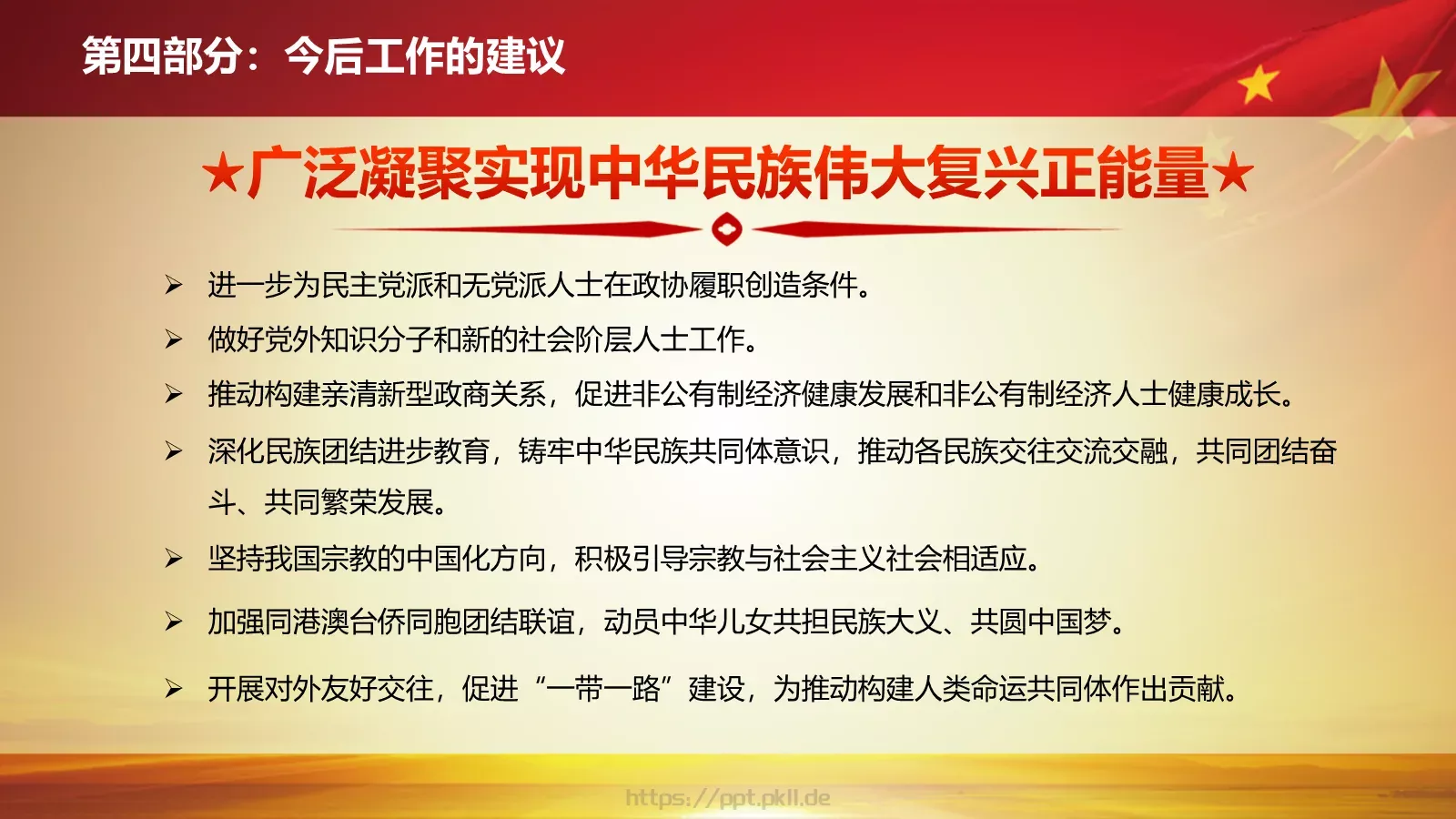 第四部分：今后工作的建议

★广泛凝聚实现中华民族伟大复兴正能量★

➢ 进一步为民主党派和无党派人士在政协履职创造条件。

➢ 做好党外知识分子和新的社会阶层人士工作。

➢ 推动构建亲清新型政商关系，促进非公有制经济健康发展和非公有制经济人士健康成长。

➢ 深化民族团结进步教育，铸牢中华民族共同体意识，推动各民族交往交流交融，共同团结奋斗、共同繁荣发展。

➢ 坚持我国宗教的中国化方向，积极引导宗教与社会主义社会相适应。

➢ 加强同港澳台侨同胞团结联谊，动员中华儿女共担民族大义、共圆中国梦。

➢ 开展对外友好交往，促进“一带一路”建设，为推动构建人类命运共同体作出贡献。

https://ppt.pkll.de